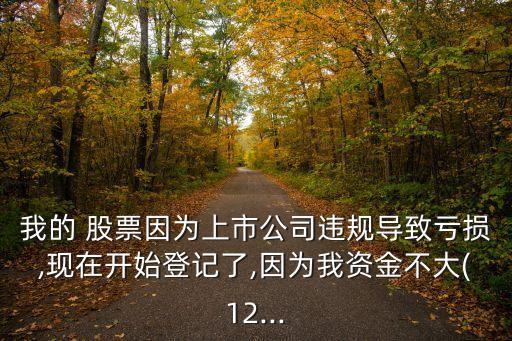 我的 股票因为上市公司违规导致亏损,现在开始登记了,因为我资金不大(12...